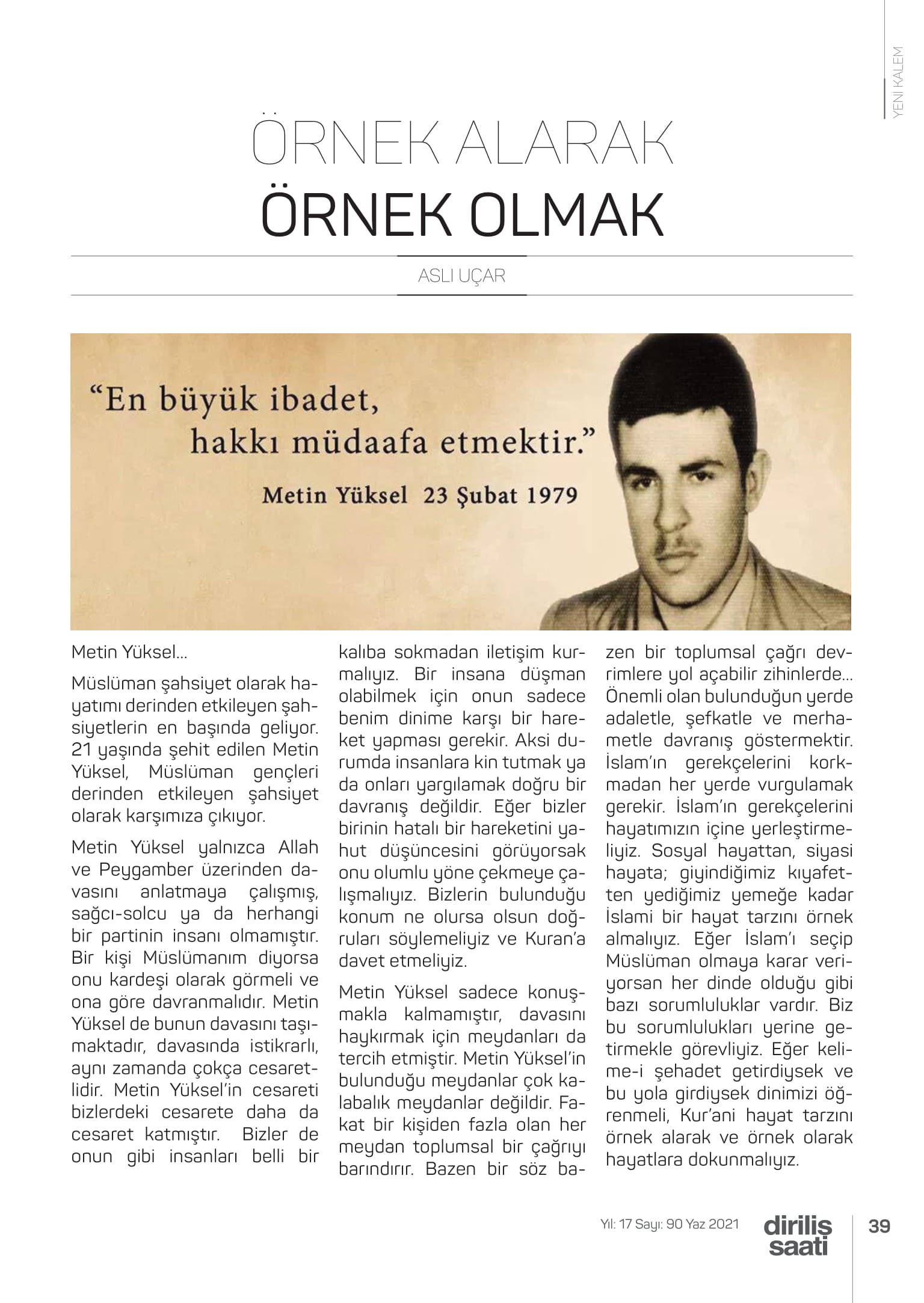 YENİ KALEM

ÖRNEK ALARAK
ÖRNEK OLMAK

ASLI UÇAR

"En büyük ibadet, hakkı müdaafa etmektir."
Metin Yüksel 23 Şubat 1979

Metin Yüksel...

Müslüman şahsiyet olarak hayatımı derinden etkileyen şahsiyetlerin en başında geliyor. 21 yaşında şehit edilen Metin Yüksel, Müslüman gençleri derinden etkileyen şahsiyet olarak karşımıza çıkıyor.

Metin Yüksel yalnızca Allah ve Peygamber üzerinden davasını anlatmaya çalışmış, sağcı-solcu ya da herhangi bir partinin insanı olmamıştır. Bir kişi Müslümanım diyorsa onu kardeşi olarak görmeli ve ona göre davranmalıdır. Metin Yüksel de bunun davasını taşımaktadır, davasında istikrarlı, aynı zamanda çokça cesaretlidir. Metin Yüksel'in cesareti bizlerdeki cesarete daha da cesaret katmıştır. Bizler de onun gibi insanları belli bir kalıba sokmadan iletişim kurmalıyız. Bir insana düşman olabilmek için onun sadece benim dinime karşı bir hareket yapması gerekir. Aksi durumda insanlara kin tutmak ya da onları yargılamak doğru bir davranış değildir. Eğer bizler birinin hatalı bir hareketini yahut düşüncesini görüyorsak onu olumlu yöne çekmeye çalışmalıyız. Bizlerin bulunduğu konum ne olursa olsun doğruları söylemeliyiz ve Kuran'a davet etmeliyiz.

Metin Yüksel sadece konuşmakla kalmamıştır, davasını haykırmak için meydanları da tercih etmiştir. Metin Yüksel'in bulunduğu meydanlar çok kalabalık meydanlar değildir. Fakat bir kişiden fazla olan her meydan toplumsal bir çağrıyı barındırır. Bazen bir söz bazen bir toplumsal çağrı devrimlere yol açabilir zihinlerde... Önemli olan bulunduğun yerde adaletle, şefkatle ve merhametle davranış göstermektir. İslam'ın gerekçelerini korkmadan her yerde vurgulamak gerekir. İslam'ın gerekçelerini hayatımızın içine yerleştirmeliyiz. Sosyal hayattan, siyasi hayata; giyindiğimiz kıyafetten yediğimiz yemeğe kadar İslami bir hayat tarzını örnek almalıyız. Eğer İslam'ı seçip Müslüman olmaya karar veriyorsan her dinde olduğu gibi bazı sorumluluklar vardır. Biz bu sorumlulukları yerine getirmekle görevliyiz. Eğer kelime-i şehadet getirdiysek ve bu yola girdiysek dinimizi öğrenmeli, Kur'ani hayat tarzını örnek alarak ve örnek olarak hayatlara dokunmalıyız.

Yıl: 17 Sayı: 90 Yaz 2021 diriliş saati 39